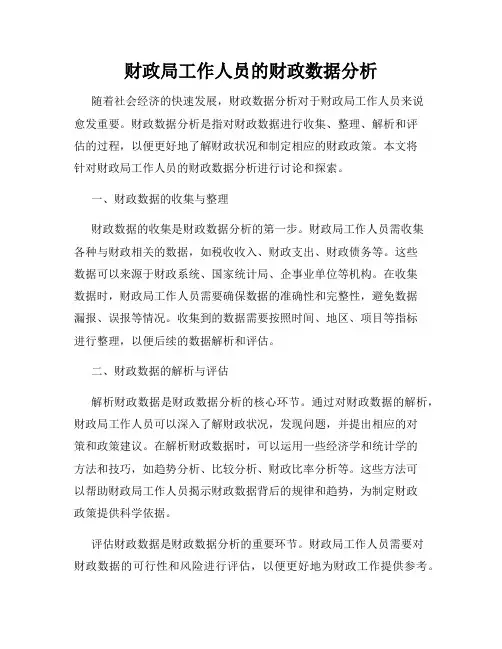 财政局工作人员的财政数据分析

随着社会经济的快速发展，财政数据分析对于财政局工作人员来说愈发重要。财政数据分析是指对财政数据进行收集、整理、解析和评估的过程，以便更好地了解财政状况和制定相应的财政政策。本文将针对财政局工作人员的财政数据分析进行讨论和探索。

一、财政数据的收集与整理

财政数据的收集是财政数据分析的第一步。财政局工作人员需收集各种与财政相关的数据，如税收收入、财政支出、财政债务等。这些数据可以来源于财政系统、国家统计局、企事业单位等机构。在收集数据时，财政局工作人员需要确保数据的准确性和完整性，避免数据漏报、误报等情况。收集到的数据需要按照时间、地区、项目等指标进行整理，以便后续的数据解析和评估。

二、财政数据的解析与评估

解析财政数据是财政数据分析的核心环节。通过对财政数据的解析，财政局工作人员可以深入了解财政状况，发现问题，并提出相应的对策和政策建议。在解析财政数据时，可以运用一些经济学和统计学的方法和技巧，如趋势分析、比较分析、财政比率分析等。这些方法可以帮助财政局工作人员揭示财政数据背后的规律和趋势，为制定财政政策提供科学依据。

评估财政数据是财政数据分析的重要环节。财政局工作人员需要对财政数据的可行性和风险进行评估，以便更好地为财政工作提供参考。